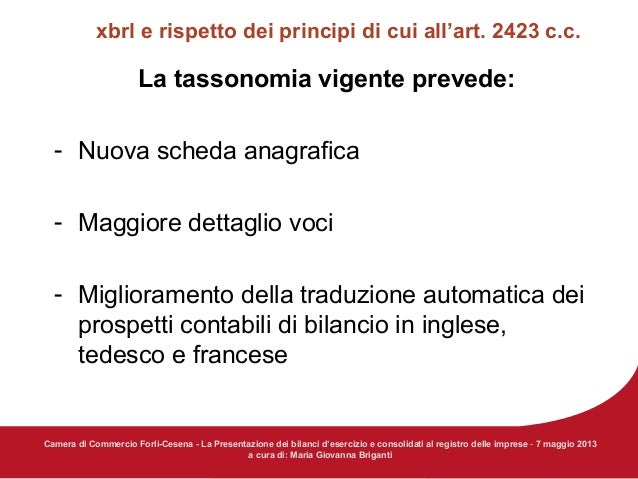 xbrl e rispetto dei principi di cui all'art. 2423 c.c.

La tassonomia vigente prevede:

- Nuova scheda anagrafica

- Maggiore dettaglio voci

- Miglioramento della traduzione automatica dei prospetti contabili di bilancio in inglese, tedesco e francese

Camera di Commercio Forlì-Cesena - La Presentazione dei bilanci d'esercizio e consolidati al registro delle imprese - 7 maggio 2013
a cura di: Maria Giovanna Briganti